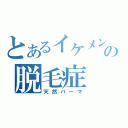 とあるイケメンの
脱毛症
天然パーマ